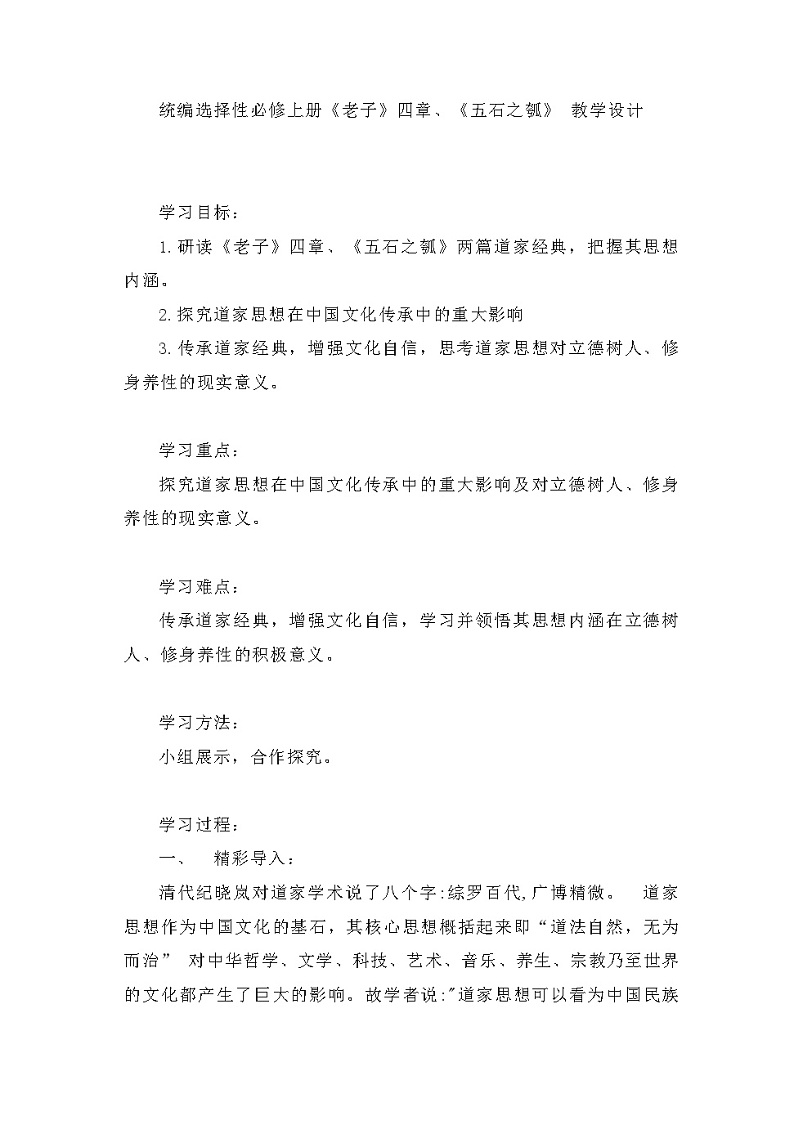 统编选择性必修上册《老子》四章、《五石之瓠》 教学设计

学习目标：

1.研读《老子》四章、《五石之瓠》两篇道家经典，把握其思想内涵。

2.探究道家思想在中国文化传承中的重大影响

3.传承道家经典，增强文化自信，思考道家思想对立德树人、修身养性的现实意义。

学习重点：

探究道家思想在中国文化传承中的重大影响及对立德树人、修身养性的现实意义。

学习难点：

传承道家经典，增强文化自信，学习并领悟其思想内涵在立德树人、修身养性的积极意义。

学习方法：

小组展示，合作探究。

学习过程：

一、 精彩导入：

清代纪晓岚对道家学术说了八个字:综罗百代,广博精微。 道家思想作为中国文化的基石，其核心思想概括起来即“道法自然，无为而治” 对中华哲学、文学、科技、艺术、音乐、养生、宗教乃至世界的文化都产生了巨大的影响。故学者说:"道家思想可以看为中国民族